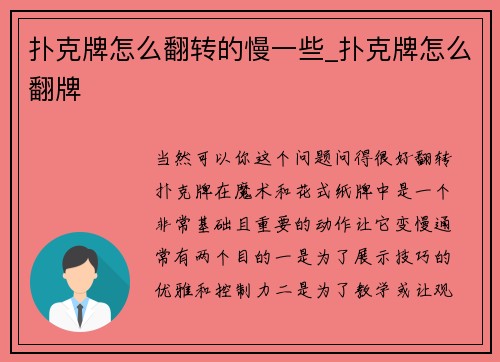 扑克牌怎么翻转的慢一些_扑克牌怎么翻牌

当然可以你这个问题问得很好翻转扑克牌在魔术和花式纸牌中是一个非常基础且重要的动作让它变慢通常有两个目的一是为了展示技巧的优雅和控制力二是为了教学或让观